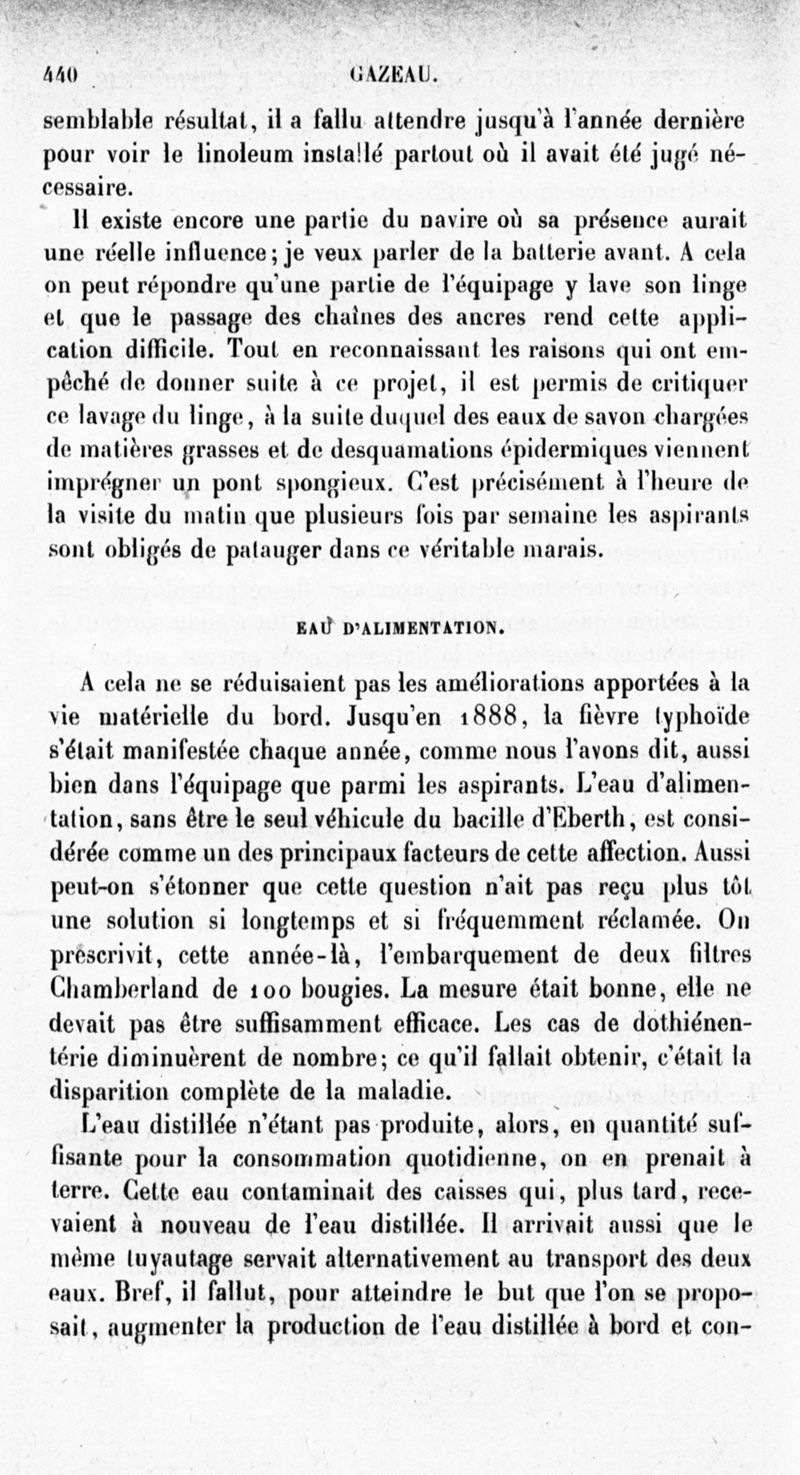 440 GAZEAU.

semblable résultat, il a fallu attendre jusqu'à l'année dernière pour voir le linoleum installé partout où il avait été jugé nécessaire.

Il existe encore une partie du navire où sa présence aurait une réelle influence; je veux parler de la batterie avant. A cela on peut répondre qu'une partie de l'équipage y lave son linge et que le passage des chaînes des ancres rend cette application difficile. Tout en reconnaissant les raisons qui ont empêché de donner suite à ce projet, il est permis de critiquer ce lavage du linge, à la suite duquel des eaux de savon chargées de matières grasses et de desquamations épidermiques viennent imprégner un pont spongieux. C'est précisément à l'heure de la visite du matin que plusieurs fois par semaine les aspirants sont obligés de patauger dans ce véritable marais.

EAU D'ALIMENTATION.

A cela ne se réduisaient pas les améliorations apportées à la vie matérielle du bord. Jusqu'en 1888, la fièvre typhoïde s'était manifestée chaque année, comme nous l'avons dit, aussi bien dans l'équipage que parmi les aspirants. L'eau d'alimentation, sans être le seul véhicule du bacille d'Eberth, est considérée comme un des principaux facteurs de cette affection. Aussi peut-on s'étonner que cette question n'ait pas reçu plus tôt une solution si longtemps et si fréquemment réclamée. On prescrivit, cette année-là, l'embarquement de deux filtres Chamberland de 100 bougies. La mesure était bonne, elle ne devait pas être suffisamment efficace. Les cas de dothiénentérie diminuèrent de nombre; ce qu'il fallait obtenir, c'était la disparition complète de la maladie.

L'eau distillée n'étant pas produite, alors, en quantité suffisante pour la consommation quotidienne, on en prenait à terre. Cette eau contaminait des caisses qui, plus tard, recevaient à nouveau de l'eau distillée. Il arrivait aussi que le même tuyautage servait alternativement au transport des deux eaux. Bref, il fallut, pour atteindre le but que l'on se proposait, augmenter la production de l'eau distillée à bord et con-